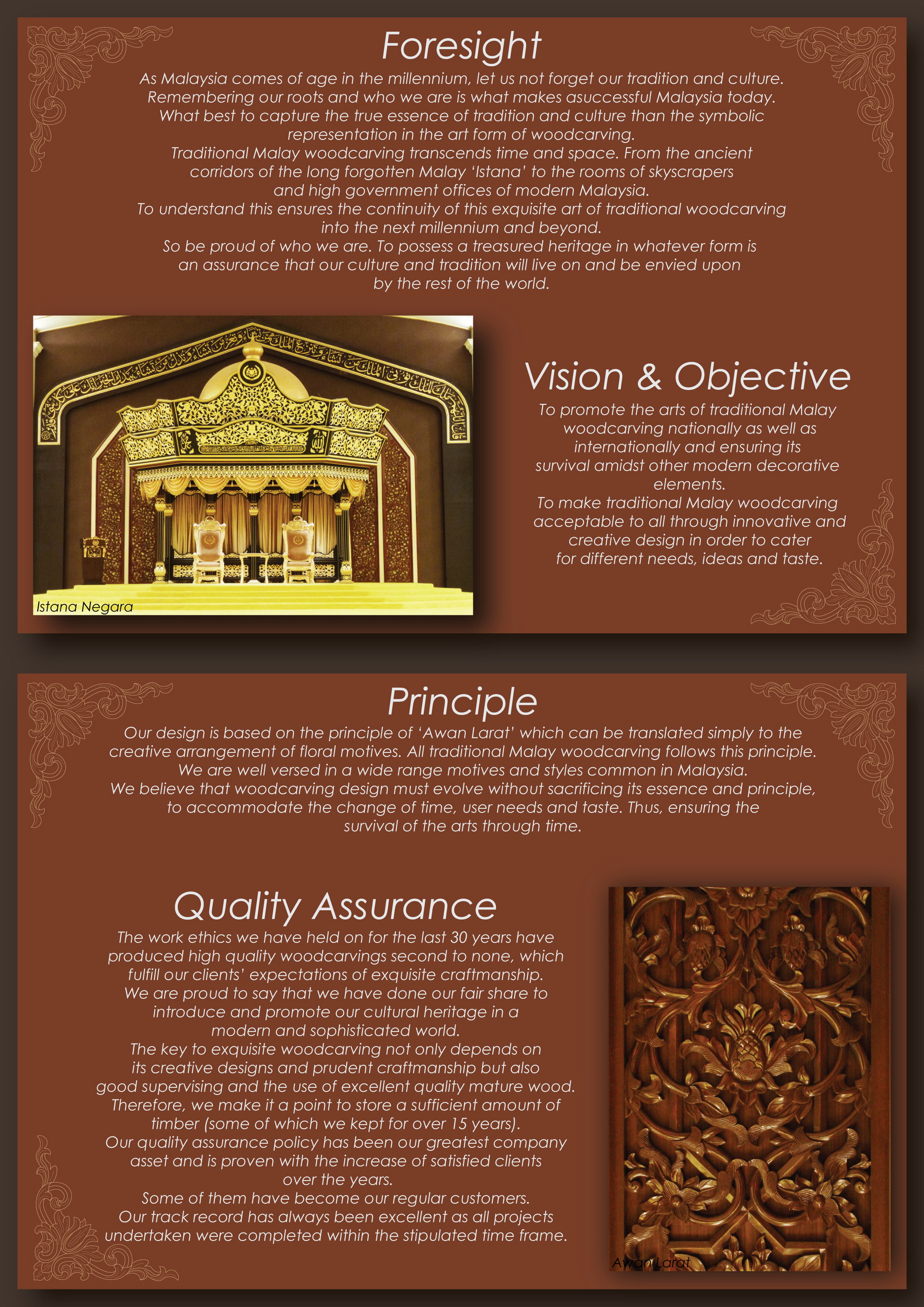 Foresight

As Malaysia comes of age in the millennium, let us not forget our tradition and culture. Remembering our roots and who we are is what makes asuccessful Malaysia today. What best to capture the true essence of tradition and culture than the symbolic representation in the art form of woodcarving.
Traditional Malay woodcarving transcends time and space. From the ancient corridors of the long forgotten Malay 'Istana' to the rooms of skyscrapers and high government offices of modern Malaysia.
To understand this ensures the continuity of this exquisite art of traditional woodcarving into the next millennium and beyond.
So be proud of who we are. To possess a treasured heritage in whatever form is an assurance that our culture and tradition will live on and be envied upon by the rest of the world.

Istana Negara

Vision & Objective

To promote the arts of traditional Malay woodcarving nationally as well as internationally and ensuring its survival amidst other modern decorative elements.
To make traditional Malay woodcarving acceptable to all through innovative and creative design in order to cater for different needs, ideas and taste.

Principle

Our design is based on the principle of 'Awan Larat' which can be translated simply to the creative arrangement of floral motives. All traditional Malay woodcarving follows this principle. We are well versed in a wide range motives and styles common in Malaysia.
We believe that woodcarving design must evolve without sacrificing its essence and principle, to accommodate the change of time, user needs and taste. Thus, ensuring the survival of the arts through time.

Quality Assurance

The work ethics we have held on for the last 30 years have produced high quality woodcarvings second to none, which fulfill our clients' expectations of exquisite craftmanship.
We are proud to say that we have done our fair share to introduce and promote our cultural heritage in a modern and sophisticated world.
The key to exquisite woodcarving not only depends on its creative designs and prudent craftmanship but also good supervising and the use of excellent quality mature wood.
Therefore, we make it a point to store a sufficient amount of timber (some of which we kept for over 15 years).
Our quality assurance policy has been our greatest company asset and is proven with the increase of satisfied clients over the years.
Some of them have become our regular customers.
Our track record has always been excellent as all projects undertaken were completed within the stipulated time frame.

Awan Larat